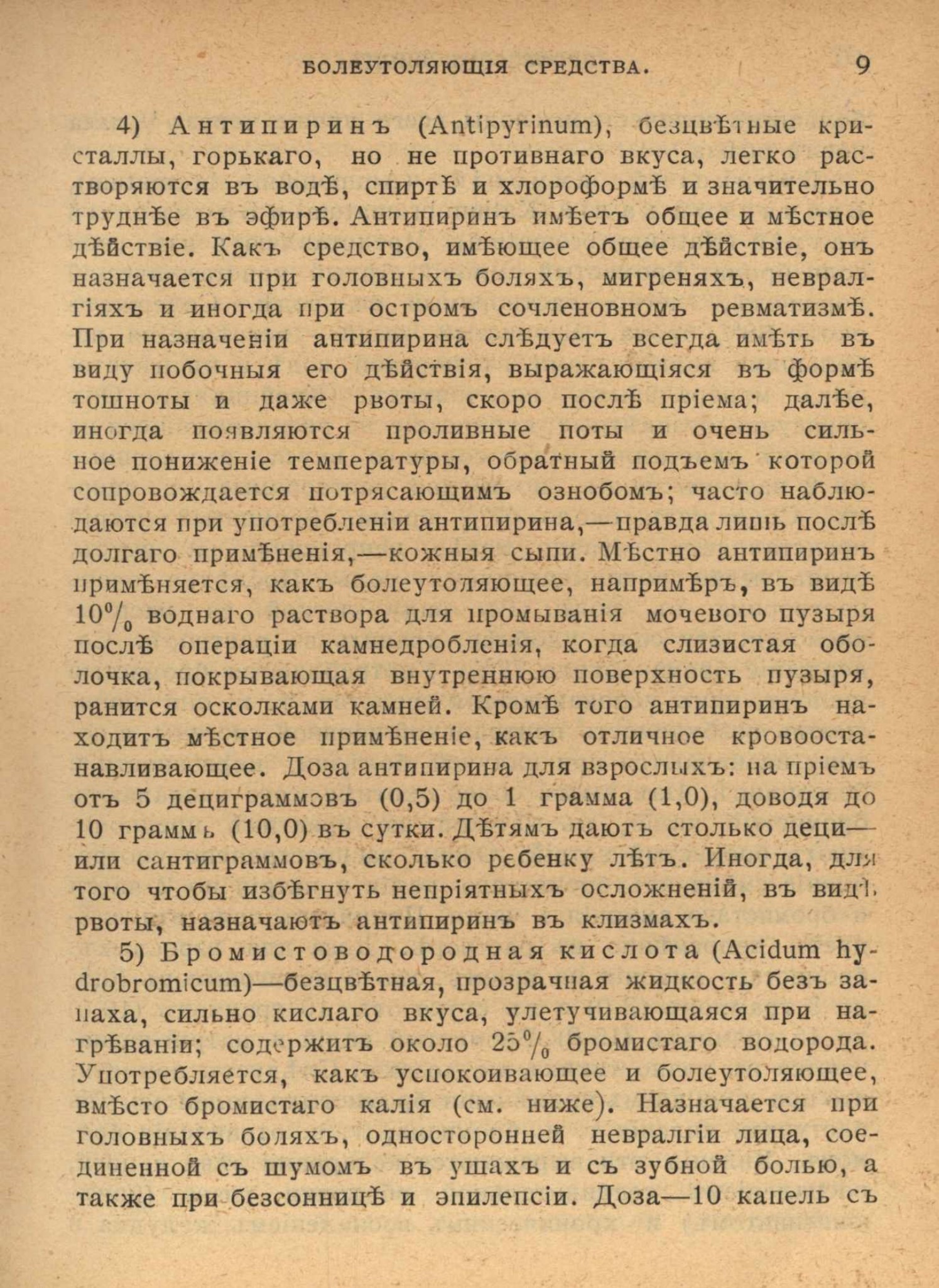 БОЛЕУТОЛЯЮЩІЯ СРЕДСТВА. 9

4) Антипиринъ (Antipyrinum), безцвѣтные кристаллы, горькаго, но не противнаго вкуса, легко растворяются въ водѣ, спиртѣ и хлороформѣ и значительно труднѣе въ эфирѣ. Антипиринъ имѣетъ общее и мѣстное дѣйствіе. Какъ средство, имѣющее общее дѣйствіе, онъ назначается при головныхъ боляхъ, мигреняхъ, невралгіяхъ и иногда при остромъ сочленовномъ ревматизмѣ. При назначеніи антипирина слѣдуетъ всегда имѣть въ виду побочныя его дѣйствія, выражающіяся въ формѣ тошноты и даже рвоты, скоро послѣ пріема; далѣе, иногда появляются проливные поты и очень сильное пониженіе температуры, обратный подъемъ которой сопровождается потрясающимъ ознобомъ; часто наблюдаются при употребленіи антипирина,—правда лишь послѣ долгаго примѣненія,—кожныя сыпи. Мѣстно антипиринъ примѣняется, какъ болеутоляющее, напримѣръ, въ видѣ 10% воднаго раствора для промыванія мочевого пузыря послѣ операціи камнедробленія, когда слизистая оболочка, покрывающая внутреннюю поверхность пузыря, ранится осколками камней. Кромѣ того антипиринъ находитъ мѣстное примѣненіе, какъ отличное кровоостанавливающее. Доза антипирина для взрослыхъ: на пріемъ отъ 5 дециграммовъ (0,5) до 1 грамма (1,0), доводя до 10 граммъ (10,0) въ сутки. Дѣтямъ даютъ столько деци— или сантиграммовъ, сколько ребенку лѣтъ. Иногда, для того чтобы избѣгнуть непріятныхъ осложненій, въ видѣ рвоты, назначаютъ антипиринъ въ клизмахъ.

5) Бромистоводородная кислота (Acidum hydrobromicum)—безцвѣтная, прозрачная жидкость безъ запаха, сильно кислаго вкуса, улетучивающаяся при нагрѣваніи; содержитъ около 25% бромистаго водорода. Употребляется, какъ успокоивающее и болеутоляющее, вмѣсто бромистаго калія (см. ниже). Назначается при головныхъ боляхъ, односторонней невралгіи лица, соединенной съ шумомъ въ ушахъ и съ зубной болью, а также при безсонницѣ и эпилепсіи. Доза—10 капель съ